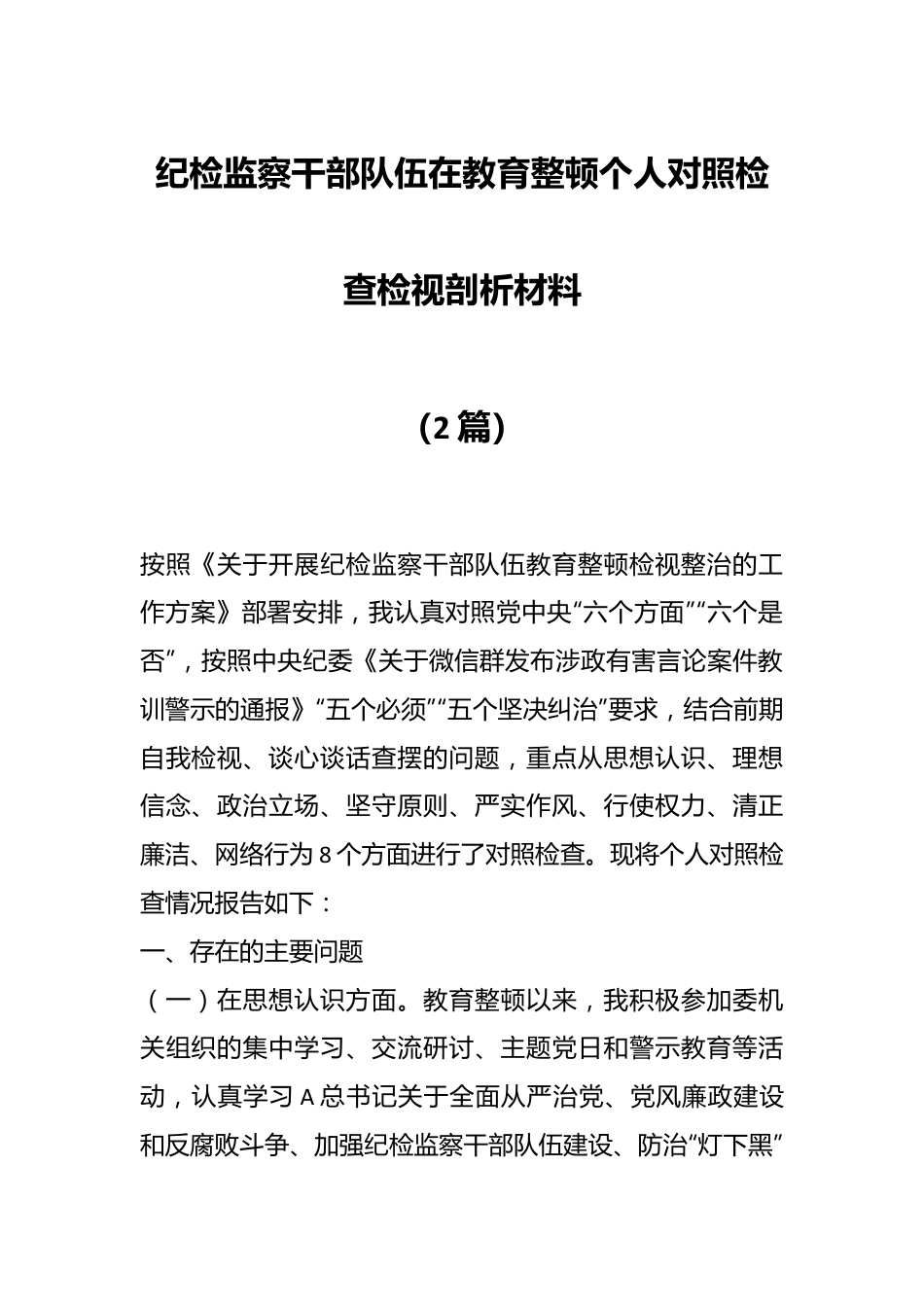 纪检监察干部队伍在教育整顿个人对照检查检视剖析材料

（2篇）

按照《关于开展纪检监察干部队伍教育整顿检视整治的工作方案》部署安排，我认真对照党中央“六个方面”“六个是否”，按照中央纪委《关于微信群发布涉政有害言论案件教训警示的通报》“五个必须”“五个坚决纠治”要求，结合前期自我检视、谈心谈话查摆的问题，重点从思想认识、理想信念、政治立场、坚守原则、严实作风、行使权力、清正廉洁、网络行为8个方面进行了对照检查。现将个人对照检查情况报告如下：

一、存在的主要问题

（一）在思想认识方面。教育整顿以来，我积极参加委机关组织的集中学习、交流研讨、主题党日和警示教育等活动，认真学习A总书记关于全面从严治党、党风廉政建设和反腐败斗争、加强纪检监察干部队伍建设、防治“灯下黑”